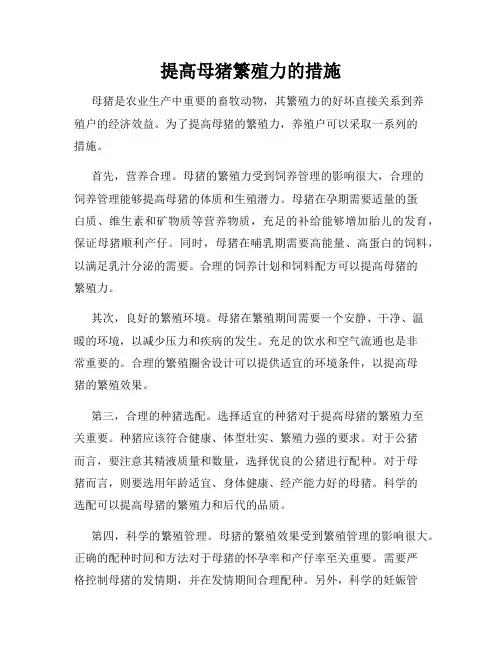 提高母猪繁殖力的措施

母猪是农业生产中重要的畜牧动物，其繁殖力的好坏直接关系到养殖户的经济效益。为了提高母猪的繁殖力，养殖户可以采取一系列的措施。

首先，营养合理。母猪的繁殖力受到饲养管理的影响很大，合理的饲养管理能够提高母猪的体质和生殖潜力。母猪在孕期需要适量的蛋白质、维生素和矿物质等营养物质，充足的补给能够增加胎儿的发育，保证母猪顺利产仔。同时，母猪在哺乳期需要高能量、高蛋白的饲料，以满足乳汁分泌的需要。合理的饲养计划和饲料配方可以提高母猪的繁殖力。

其次，良好的繁殖环境。母猪在繁殖期间需要一个安静、干净、温暖的环境，以减少压力和疾病的发生。充足的饮水和空气流通也是非常重要的。合理的繁殖圈舍设计可以提供适宜的环境条件，以提高母猪的繁殖效果。

第三，合理的种猪选配。选择适宜的种猪对于提高母猪的繁殖力至关重要。种猪应该符合健康、体型壮实、繁殖力强的要求。对于公猪而言，要注意其精液质量和数量，选择优良的公猪进行配种。对于母猪而言，则要选用年龄适宜、身体健康、经产能力好的母猪。科学的选配可以提高母猪的繁殖力和后代的品质。

第四，科学的繁殖管理。母猪的繁殖效果受到繁殖管理的影响很大。正确的配种时间和方法对于母猪的怀孕率和产仔率至关重要。需要严格控制母猪的发情期，并在发情期间合理配种。另外，科学的妊娠管